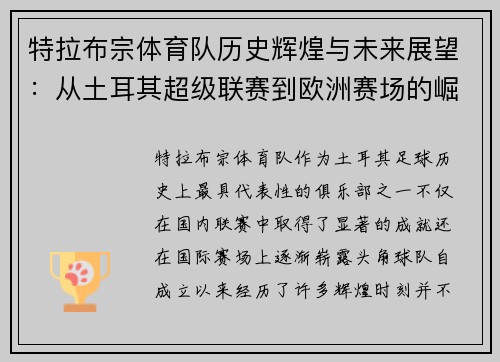 特拉布宗体育队历史辉煌与未来展望：从土耳其超级联赛到欧洲赛场的崛

特拉布宗体育队作为土耳其足球历史上最具代表性的俱乐部之一不仅在国内联赛中取得了显著的成就还在国际赛场上逐渐崭露头角球队自成立以来经历了许多辉煌时刻并不